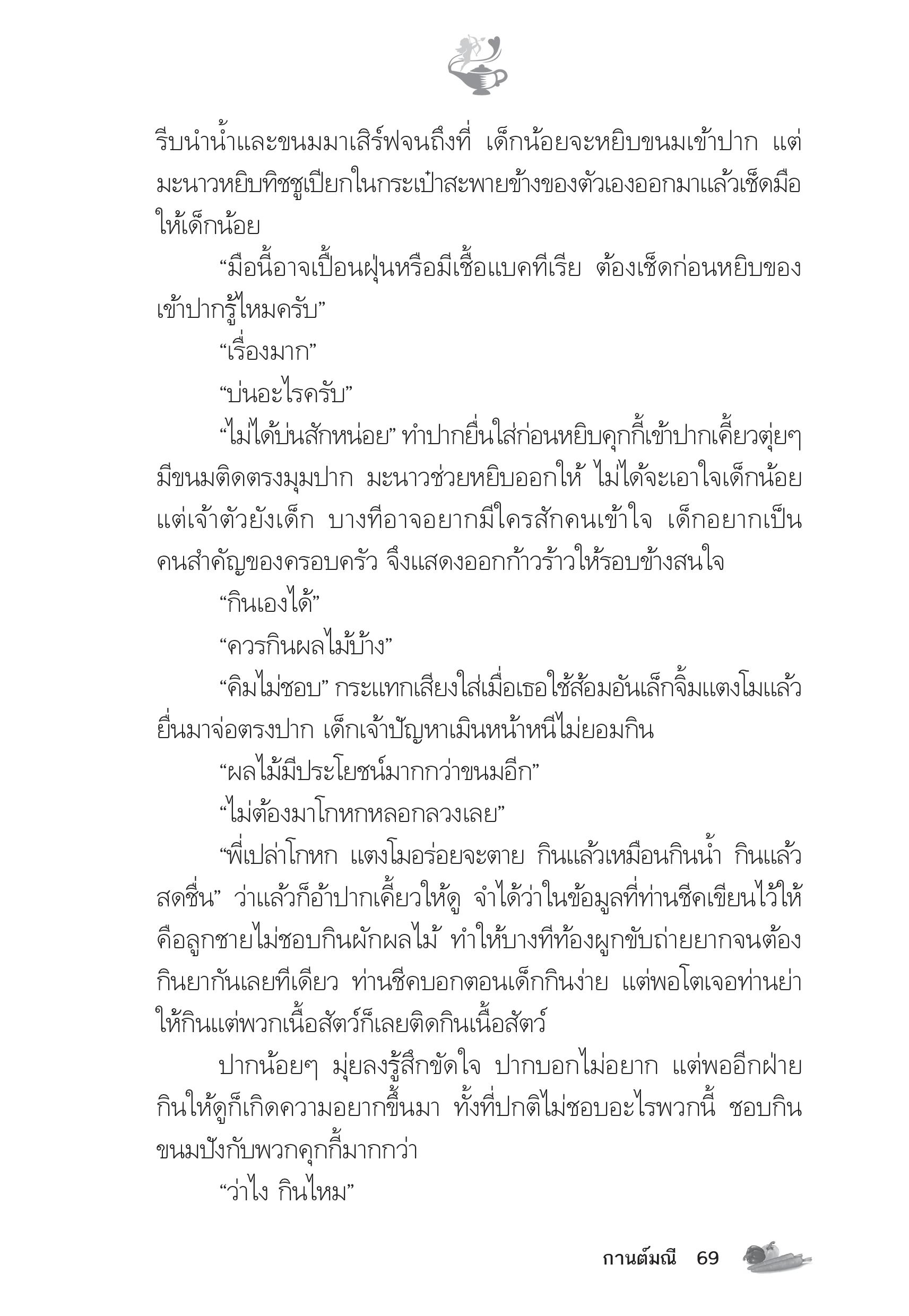 รีบนำน้ำและขนมมาเสิร์ฟจนถึงที่ เด็กน้อยจะหยิบขนมเข้าปาก แต่มะนาวหยิบทิชชูเปียกในกระเป๋าสะพายข้างของตัวเองออกมาแล้วเช็ดมือให้เด็กน้อย

“มือนี้อาจเปื้อนฝุ่นหรือมีเชื้อแบคทีเรีย ต้องเช็ดก่อนหยิบของเข้าปากรู้ไหมครับ”

“เรื่องมาก”

“บ่นอะไรครับ”

“ไม่ได้บ่นสักหน่อย” ทำปากยื่นใส่ก่อนหยิบคุกกี้เข้าปากเคี้ยวตุ่ยๆ มีขนมติดตรงมุมปาก มะนาวช่วยหยิบออกให้ ไม่ได้จะเอาใจเด็กน้อย แต่เจ้าตัวยังเด็ก บางทีอาจอยากมีใครสักคนเข้าใจ เด็กอยากเป็นคนสำคัญของครอบครัว จึงแสดงออกก้าวร้าวให้รอบข้างสนใจ

“กินเองได้”

“ควรกินผลไม้บ้าง”

“คิมไม่ชอบ” กระแทกเสียงใส่เมื่อเธอใช้ส้อมอันเล็กจิ้มแตงโมแล้วยื่นมาจ่อตรงปาก เด็กเจ้าปัญหาเมินหน้าหนีไม่ยอมกิน

“ผลไม้มีประโยชน์มากกว่าขนมอีก”

“ไม่ต้องมาโกหกหลอกลวงเลย”

“พี่เปล่าโกหก แตงโมอร่อยจะตาย กินแล้วเหมือนกินน้ำ กินแล้วสดชื่น” ว่าแล้วก็อ้าปากเคี้ยวให้ดู จำได้ว่าในข้อมูลที่ท่านชีคเขียนไว้ให้คือลูกชายไม่ชอบกินผักผลไม้ ทำให้บางทีท้องผูกขับถ่ายยากจนต้องกินยากันเลยทีเดียว ท่านชีคบอกตอนเด็กกินง่าย แต่พอโตเจอท่านย่าให้กินแต่พวกเนื้อสัตว์ก็เลยติดกินเนื้อสัตว์

ปากน้อยๆ มุ่ยลงรู้สึกขัดใจ ปากบอกไม่อยาก แต่พออีกฝ่ายกินให้ดูก็เกิดความอยากขึ้นมา ทั้งที่ปกติไม่ชอบอะไรพวกนี้ ชอบกินขนมปังกับพวกคุกกี้มากกว่า

“ว่าไง กินไหม”

กานต์มณี 69